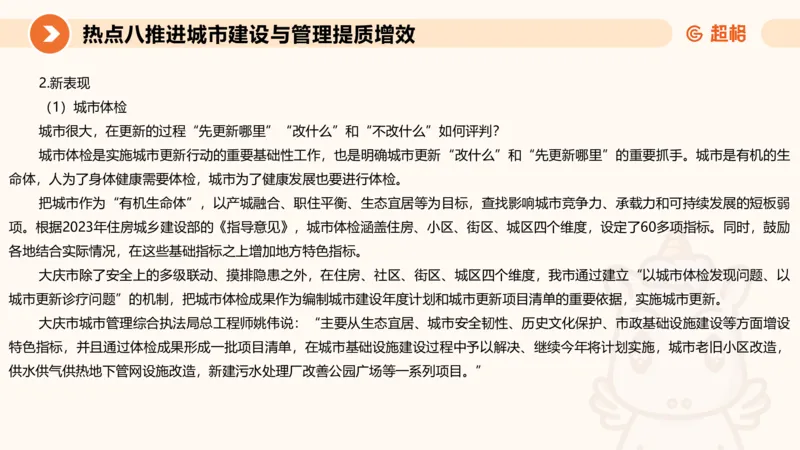 热点八推进城市建设与管理提质增效

超格

2.新表现

（1）城市体检

城市很大，在更新的过程“先更新哪里”“改什么”和“不改什么”如何评判？

城市体检是实施城市更新行动的重要基础性工作，也是明确城市更新“改什么”和“先更新哪里”的重要抓手。城市是有机的生命体，人为了身体健康需要体检，城市为了健康发展也要进行体检。

把城市作为“有机生命体”，以产城融合、职住平衡、生态宜居等为目标，查找影响城市竞争力、承载力和可持续发展的短板弱项。根据2023年住房城乡建设部的《指导意见》，城市体检涵盖住房、小区、街区、城区四个维度，设定了60多项指标。同时，鼓励各地结合实际情况，在这些基础指标之上增加地方特色指标。

大庆市除了安全上的多级联动、摸排隐患之外，在住房、社区、街区、城区四个维度，我市通过建立“以城市体检发现问题、以城市更新诊疗问题”的机制，把城市体检成果作为编制城市建设年度计划和城市更新项目清单的重要依据，实施城市更新。

大庆市城市管理综合执法局总工程师姚伟说：“主要从生态宜居、城市安全韧性、历史文化保护、市政基础设施建设等方面增设特色指标，并且通过体检成果形成一批项目清单，在城市基础设施建设过程中予以解决、继续今年将计划实施，城市老旧小区改造，供水供气供热地下管网设施改造，新建污水处理厂改善公园广场等一系列项目。”